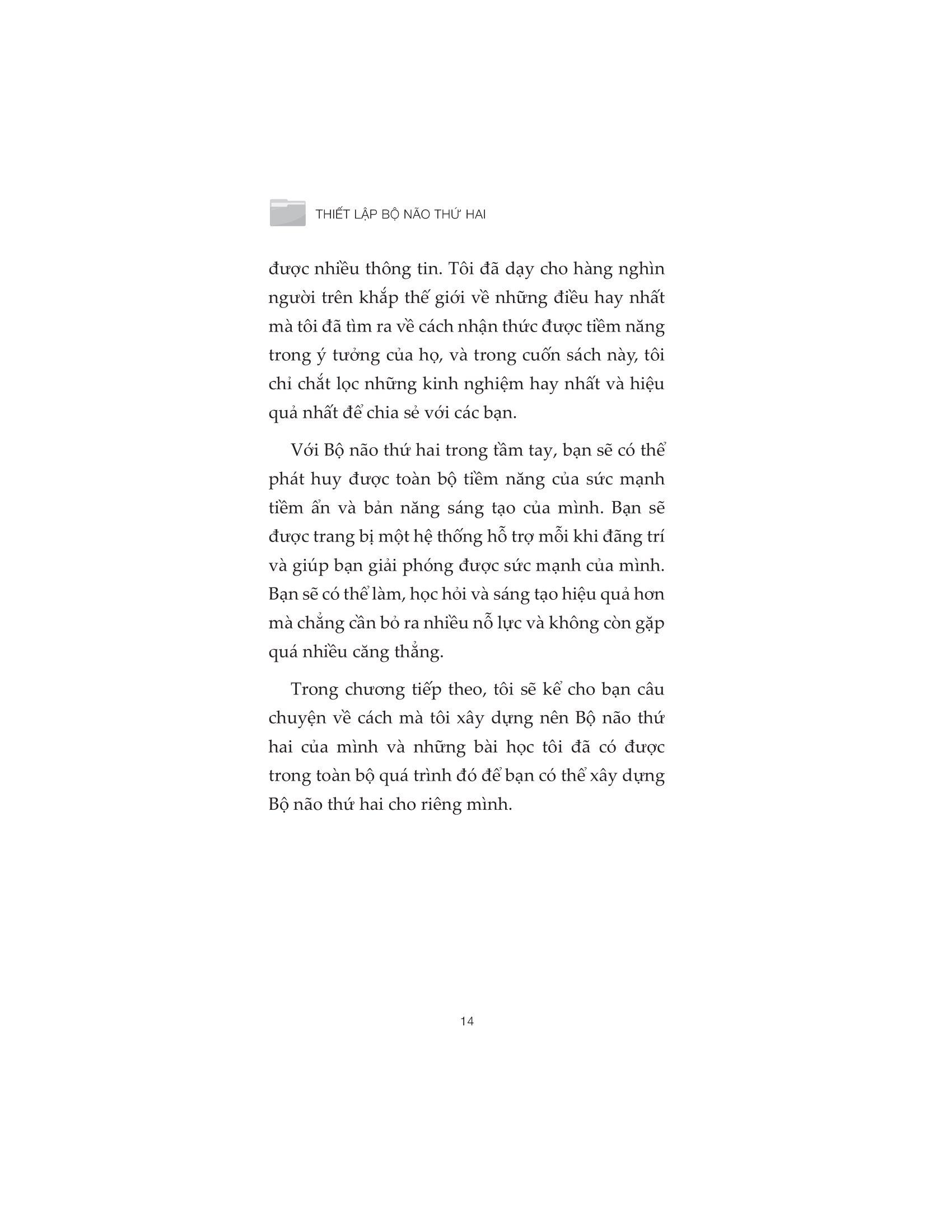 THIẾT LẬP BỘ NÃO THỨ HAI

được nhiều thông tin. Tôi đã dạy cho hàng nghìn người trên khắp thế giới về những điều hay nhất mà tôi đã tìm ra về cách nhận thức được tiềm năng trong ý tưởng của họ, và trong cuốn sách này, tôi chỉ chắt lọc những kinh nghiệm hay nhất và hiệu quả nhất để chia sẻ với các bạn.

Với Bộ não thứ hai trong tầm tay, bạn sẽ có thể phát huy được toàn bộ tiềm năng của sức mạnh tiềm ẩn và bản năng sáng tạo của mình. Bạn sẽ được trang bị một hệ thống hỗ trợ mỗi khi đãng trí và giúp bạn giải phóng được sức mạnh của mình. Bạn sẽ có thể làm, học hỏi và sáng tạo hiệu quả hơn mà chẳng cần bỏ ra nhiều nỗ lực và không còn gặp quá nhiều căng thẳng.

Trong chương tiếp theo, tôi sẽ kể cho bạn câu chuyện về cách mà tôi xây dựng nên Bộ não thứ hai của mình và những bài học tôi đã có được trong toàn bộ quá trình đó để bạn có thể xây dựng Bộ não thứ hai cho riêng mình.

14